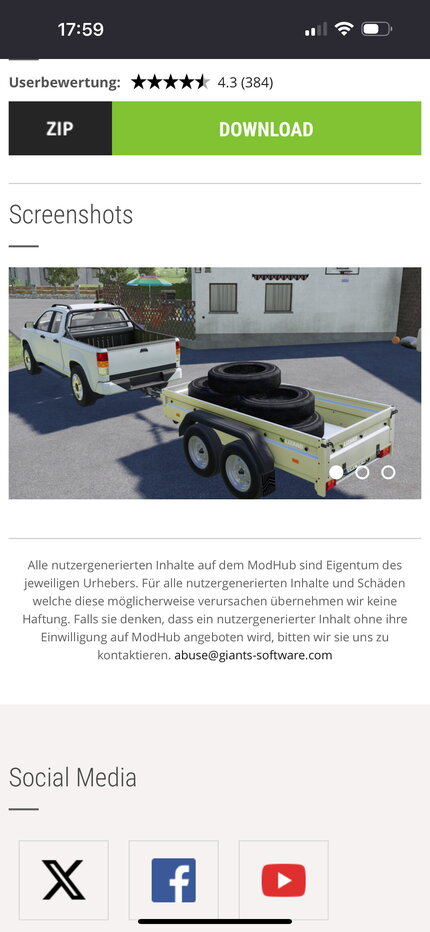 17:59

Userbewertung: 4.3 (384)

ZIP DOWNLOAD

Screenshots

Alle nutzergenerierten Inhalte auf dem ModHub sind Eigentum des jeweiligen Urhebers. Für alle nutzergenerierten Inhalte und Schäden welche diese möglicherweise verursachen übernehmen wir keine Haftung. Falls sie denken, dass ein nutzergenerierter Inhalt ohne ihre Einwilligung auf ModHub angeboten wird, bitten wir sie uns zu kontaktieren. abuse@giants-software.com

Social Media